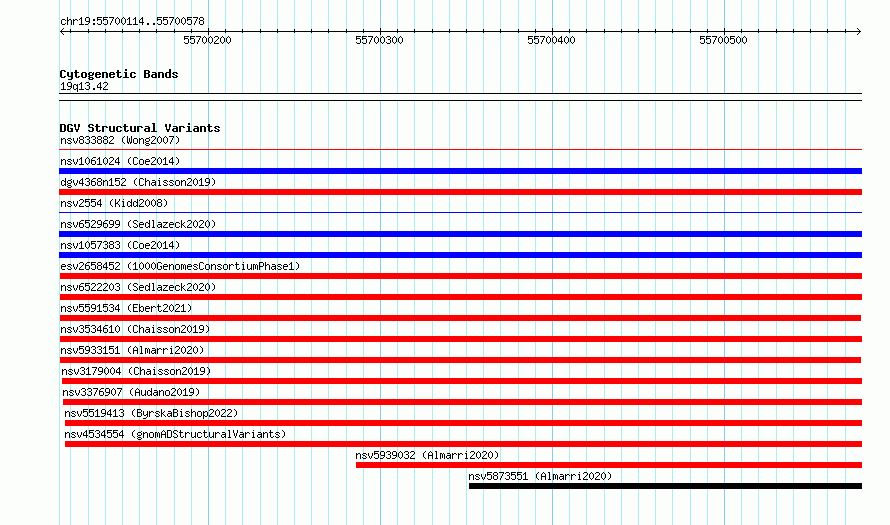 chr19:55700114..55700578

55700200
55700300
55700400
55700500

Cytogenetic Bands
19q13.42

DGV Structural Variants
nsv833882 (Wong2007)
nsv1061024 (Coe2014)
dgv4368n152 (Chaisson2019)
nsv2554 (Kidd2008)
nsv6529699 (Sedlazeck2020)
nsv1057383 (Coe2014)
esv2658452 (1000GenomesConsortiumPhase1)
nsv6522203 (Sedlazeck2020)
nsv5591534 (Ebert2021)
nsv3534610 (Chaisson2019)
nsv5933151 (Almarri2020)
nsv3179004 (Chaisson2019)
nsv3376907 (Audano2019)
nsv5519413 (ByrskaBishop2022)
nsv4534554 (gnomADStructuralVariants)
nsv5939032 (Almarri2020)
nsv5873551 (Almarri2020)